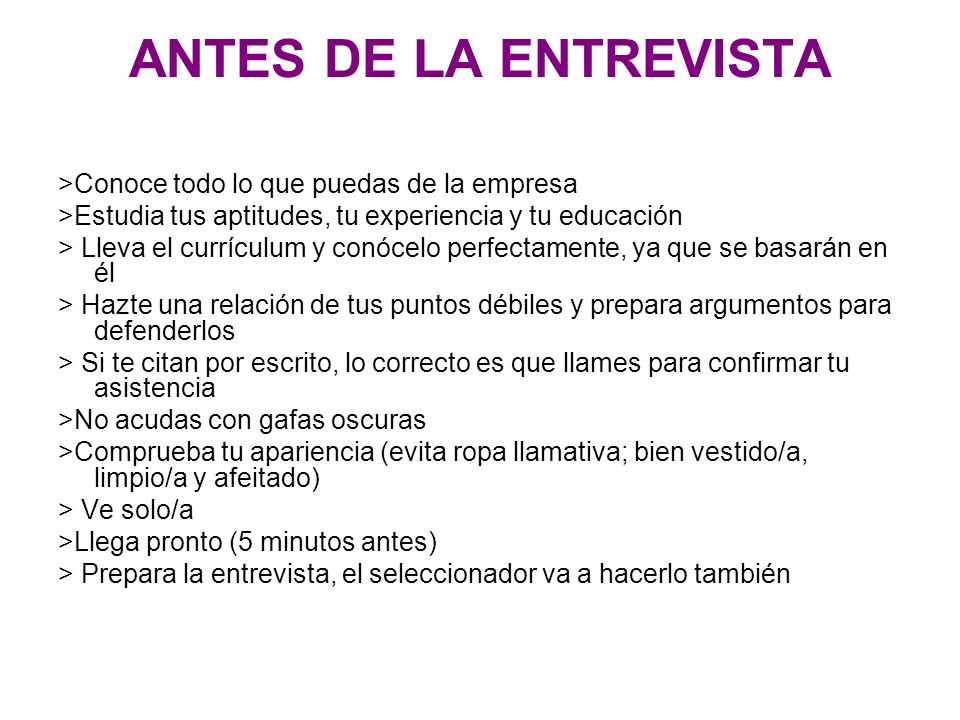 ANTES DE LA ENTREVISTA

>Conoce todo lo que puedas de la empresa

>Estudia tus aptitudes, tu experiencia y tu educación

> Lleva el currículum y conócelo perfectamente, ya que se basarán en él

> Hazte una relación de tus puntos débiles y prepara argumentos para defenderlos

> Si te citan por escrito, lo correcto es que llames para confirmar tu asistencia

>No acudas con gafas oscuras

>Comprueba tu apariencia (evita ropa llamativa; bien vestido/a, limpio/a y afeitado)

> Ve solo/a

>Llega pronto (5 minutos antes)

> Prepara la entrevista, el seleccionador va a hacerlo también